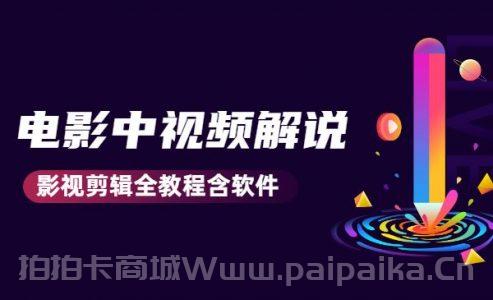 电影中视频解说

影视剪辑全教程含软件

LIVE

拍拍卡商城Www.paipaika.Cn